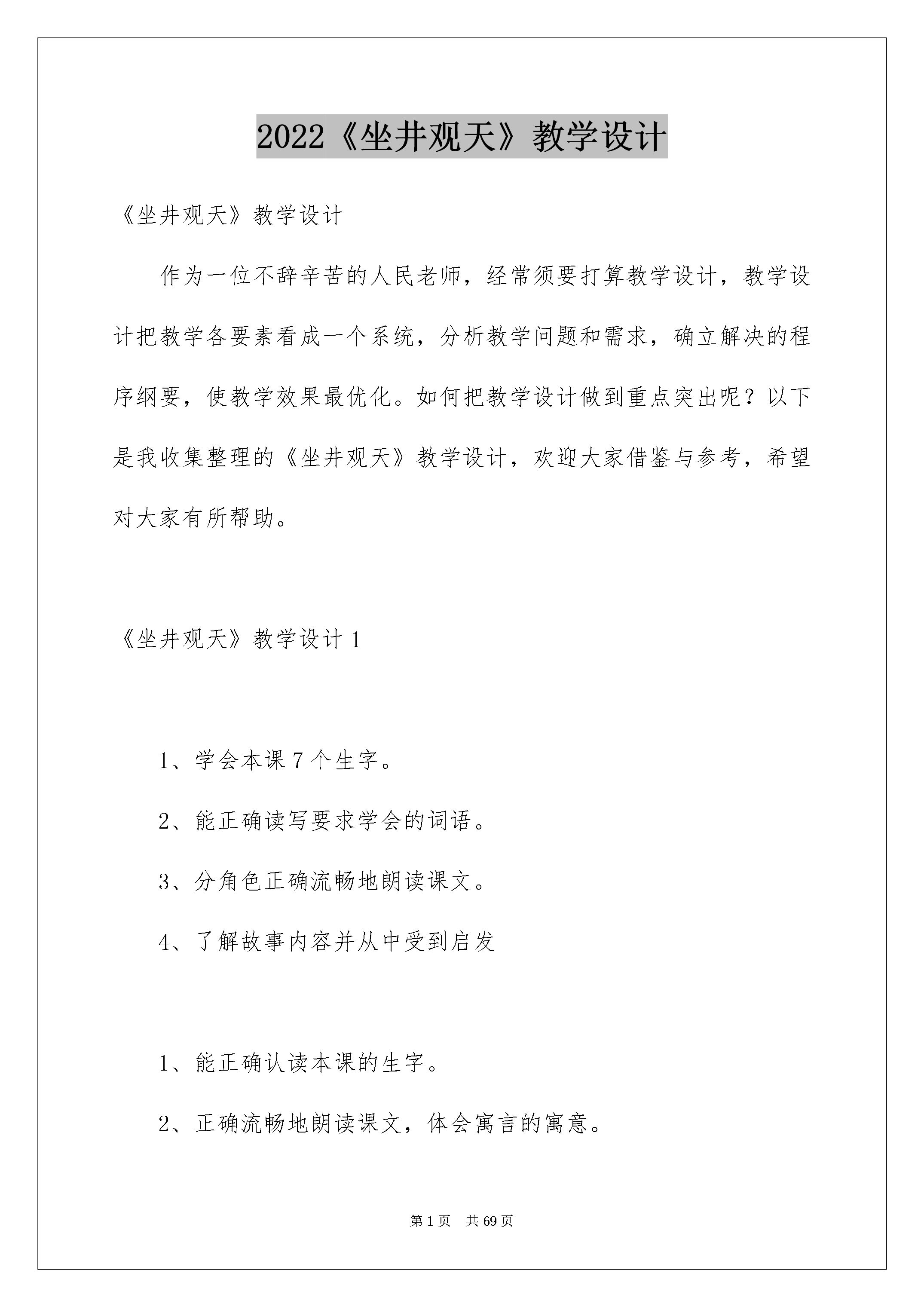 2022《坐井观天》教学设计

《坐井观天》教学设计

作为一位不辞辛苦的人民老师，经常须要打算教学设计，教学设计把教学各要素看成一个系统，分析教学问题和需求，确立解决的程序纲要，使教学效果最优化。如何把教学设计做到重点突出呢？以下是我收集整理的《坐井观天》教学设计，欢迎大家借鉴与参考，希望对大家有所帮助。

《坐井观天》教学设计1

1、学会本课7个生字。

2、能正确读写要求学会的词语。

3、分角色正确流畅地朗读课文。

4、了解故事内容并从中受到启发

1、能正确认读本课的生字。

2、正确流畅地朗读课文，体会寓言的寓意。

第1页 共69页